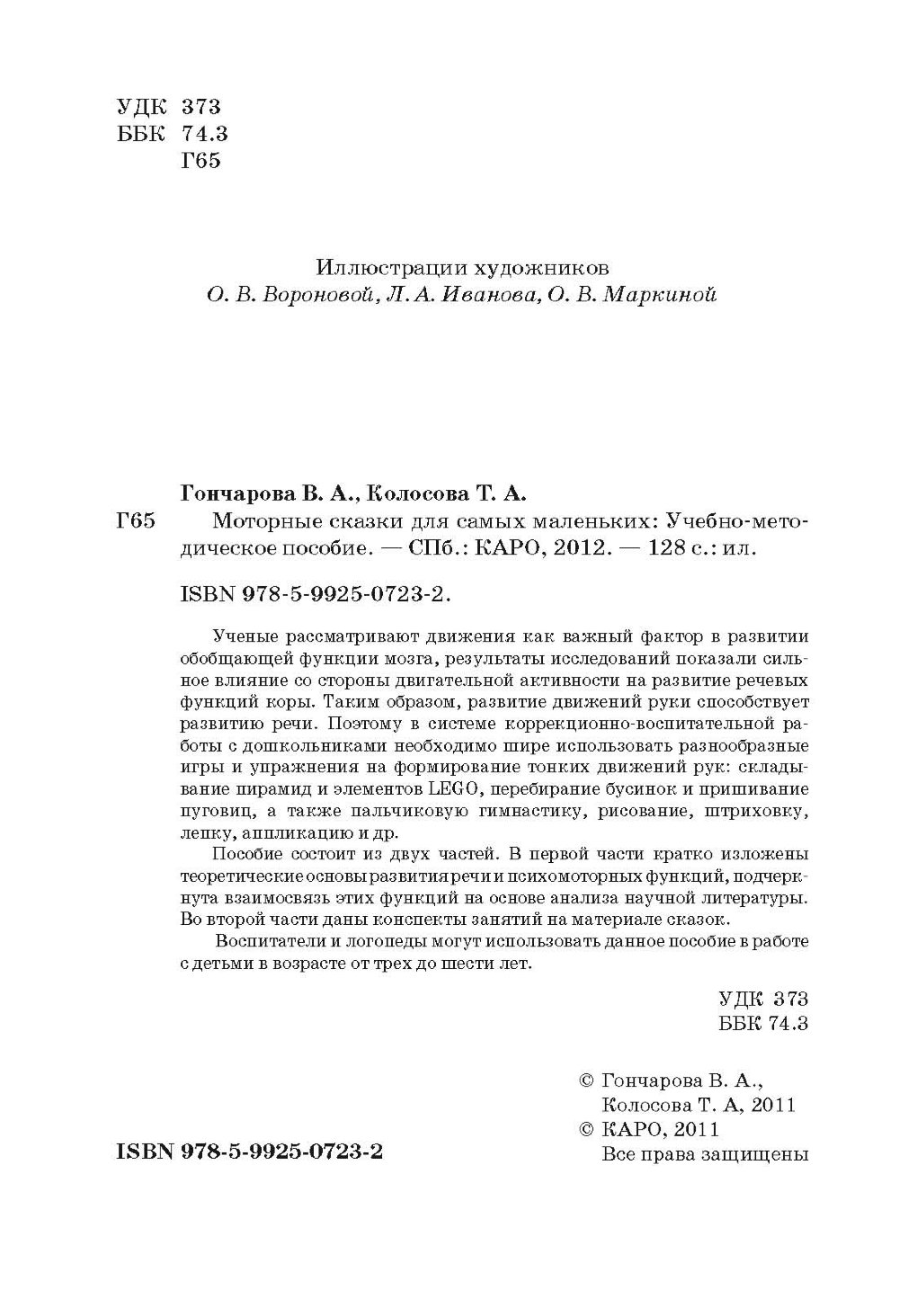 УДК 373
ББК 74.3
Г65

Иллюстрации художников
О. В. Вороновой, Л. А. Иванова, О. В. Маркиной

Гончарова В. А., Колосова Т. А.
Г65 Моторные сказки для самых маленьких: Учебно-методическое пособие. — СПб.: КАРО, 2012. — 128 с.: ил.

ISBN 978-5-9925-0723-2.

Ученые рассматривают движения как важный фактор в развитии обобщающей функции мозга, результаты исследований показали сильное влияние со стороны двигательной активности на развитие речевых функций коры. Таким образом, развитие движений руки способствует развитию речи. Поэтому в системе коррекционно-воспитательной работы с дошкольниками необходимо шире использовать разнообразные игры и упражнения на формирование тонких движений рук: складывание пирамид и элементов LEGO, перебирание бусинок и пришивание пуговиц, а также пальчиковую гимнастику, рисование, штриховку, лепку, аппликацию и др.

Пособие состоит из двух частей. В первой части кратко изложены теоретические основы развития речи и психомоторных функций, подчеркнута взаимосвязь этих функций на основе анализа научной литературы. Во второй части даны конспекты занятий на материале сказок.

Воспитатели и логопеды могут использовать данное пособие в работе с детьми в возрасте от трех до шести лет.

УДК 373
ББК 74.3

© Гончарова В. А.,
Колосова Т. А, 2011
© КАРО, 2011
Все права защищены

ISBN 978-5-9925-0723-2